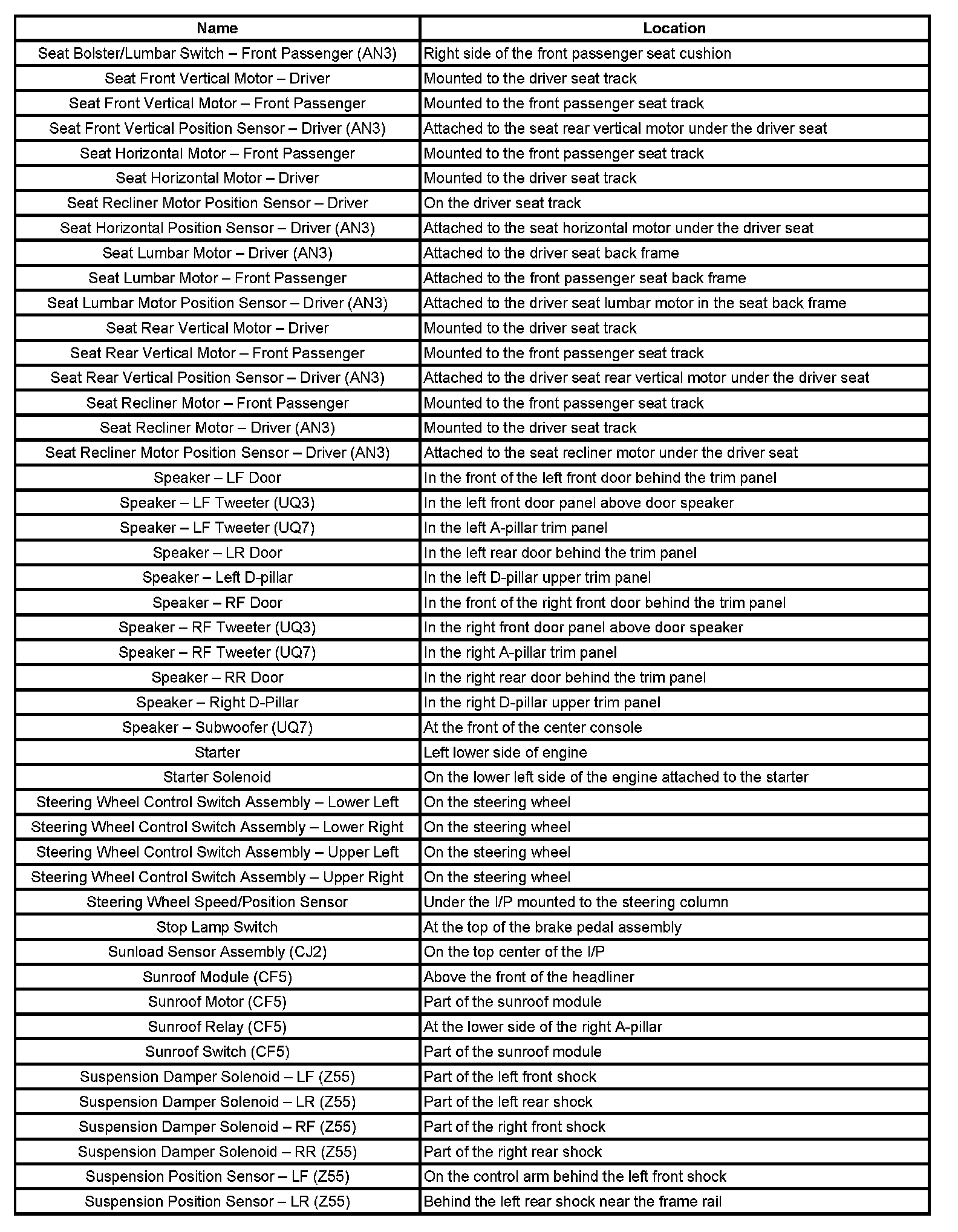 | Name | Location |
|---|---|
| Seat Bolster/Lumbar Switch – Front Passenger (AN3) | Right side of the front passenger seat cushion |
| Seat Front Vertical Motor – Driver | Mounted to the driver seat track |
| Seat Front Vertical Motor – Front Passenger | Mounted to the front passenger seat track |
| Seat Front Vertical Position Sensor – Driver (AN3) | Attached to the seat rear vertical motor under the driver seat |
| Seat Horizontal Motor – Front Passenger | Mounted to the front passenger seat track |
| Seat Horizontal Motor – Driver | Mounted to the driver seat track |
| Seat Recliner Motor Position Sensor – Driver | On the driver seat track |
| Seat Horizontal Position Sensor – Driver (AN3) | Attached to the seat horizontal motor under the driver seat |
| Seat Lumbar Motor – Driver (AN3) | Attached to the driver seat back frame |
| Seat Lumbar Motor – Front Passenger | Attached to the front passenger seat back frame |
| Seat Lumbar Motor Position Sensor – Driver (AN3) | Attached to the driver seat lumbar motor in the seat back frame |
| Seat Rear Vertical Motor – Driver | Mounted to the driver seat track |
| Seat Rear Vertical Motor – Front Passenger | Mounted to the front passenger seat track |
| Seat Rear Vertical Position Sensor – Driver (AN3) | Attached to the driver seat rear vertical motor under the driver seat |
| Seat Recliner Motor – Front Passenger | Mounted to the front passenger seat track |
| Seat Recliner Motor – Driver (AN3) | Mounted to the driver seat track |
| Seat Recliner Motor Position Sensor – Driver (AN3) | Attached to the seat recliner motor under the driver seat |
| Speaker – LF Door | In the front of the left front door behind the trim panel |
| Speaker – LF Tweeter (UQ3) | In the left front door panel above door speaker |
| Speaker – LF Tweeter (UQ7) | In the left A-pillar trim panel |
| Speaker – LR Door | In the left rear door behind the trim panel |
| Speaker – Left D-pillar | In the left D-pillar upper trim panel |
| Speaker – RF Door | In the front of the right front door behind the trim panel |
| Speaker – RF Tweeter (UQ3) | In the right front door panel above door speaker |
| Speaker – RF Tweeter (UQ7) | In the right A-pillar trim panel |
| Speaker – RR Door | In the right rear door behind the trim panel |
| Speaker – Right D-Pillar | In the right D-pillar upper trim panel |
| Speaker – Subwoofer (UQ7) | At the front of the center console |
| Starter | Left lower side of engine |
| Starter Solenoid | On the lower left side of the engine attached to the starter |
| Steering Wheel Control Switch Assembly – Lower Left | On the steering wheel |
| Steering Wheel Control Switch Assembly – Lower Right | On the steering wheel |
| Steering Wheel Control Switch Assembly – Upper Left | On the steering wheel |
| Steering Wheel Control Switch Assembly – Upper Right | On the steering wheel |
| Steering Wheel Speed/Position Sensor | Under the I/P mounted to the steering column |
| Stop Lamp Switch | At the top of the brake pedal assembly |
| Sunload Sensor Assembly (CJ2) | On the top center of the I/P |
| Sunroof Module (CF5) | Above the front of the headliner |
| Sunroof Motor (CF5) | Part of the sunroof module |
| Sunroof Relay (CF5) | At the lower side of the right A-pillar |
| Sunroof Switch (CF5) | Part of the sunroof module |
| Suspension Damper Solenoid – LF (Z55) | Part of the left front shock |
| Suspension Damper Solenoid – LR (Z55) | Part of the left rear shock |
| Suspension Damper Solenoid – RF (Z55) | Part of the right front shock |
| Suspension Damper Solenoid – RR (Z55) | Part of the right rear shock |
| Suspension Position Sensor – LF (Z55) | On the control arm behind the left front shock |
| Suspension Position Sensor – LR (Z55) | Behind the left rear shock near the frame rail |